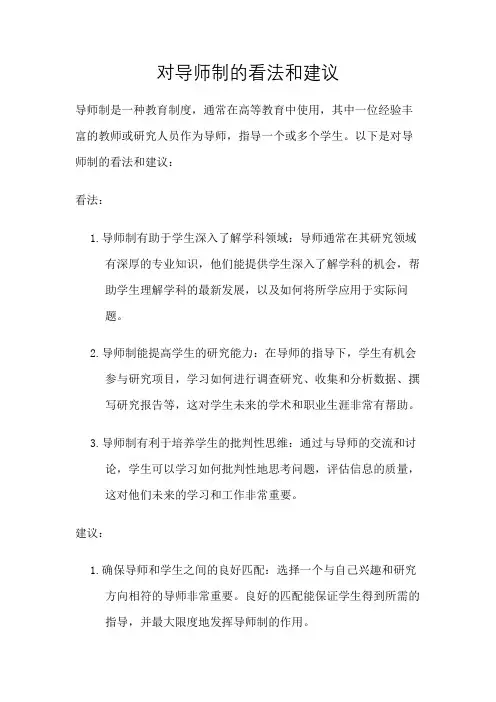 对导师制的看法和建议

导师制是一种教育制度，通常在高等教育中使用，其中一位经验丰富的教师或研究人员作为导师，指导一个或多个学生。以下是对导师制的看法和建议：

看法：

1. 导师制有助于学生深入了解学科领域：导师通常在其研究领域有深厚的专业知识，他们能提供学生深入了解学科的机会，帮助学生理解学科的最新发展，以及如何将所学应用于实际问题。

2. 导师制能提高学生的研究能力：在导师的指导下，学生有机会参与研究项目，学习如何进行调查研究、收集和分析数据、撰写研究报告等，这对学生未来的学术和职业生涯非常有帮助。

3. 导师制有利于培养学生的批判性思维：通过与导师的交流和讨论，学生可以学习如何批判性地思考问题，评估信息的质量，这对他们未来的学习和工作非常重要。

建议：

1. 确保导师和学生之间的良好匹配：选择一个与自己兴趣和研究方向相符的导师非常重要。良好的匹配能保证学生得到所需的指导，并最大限度地发挥导师制的作用。